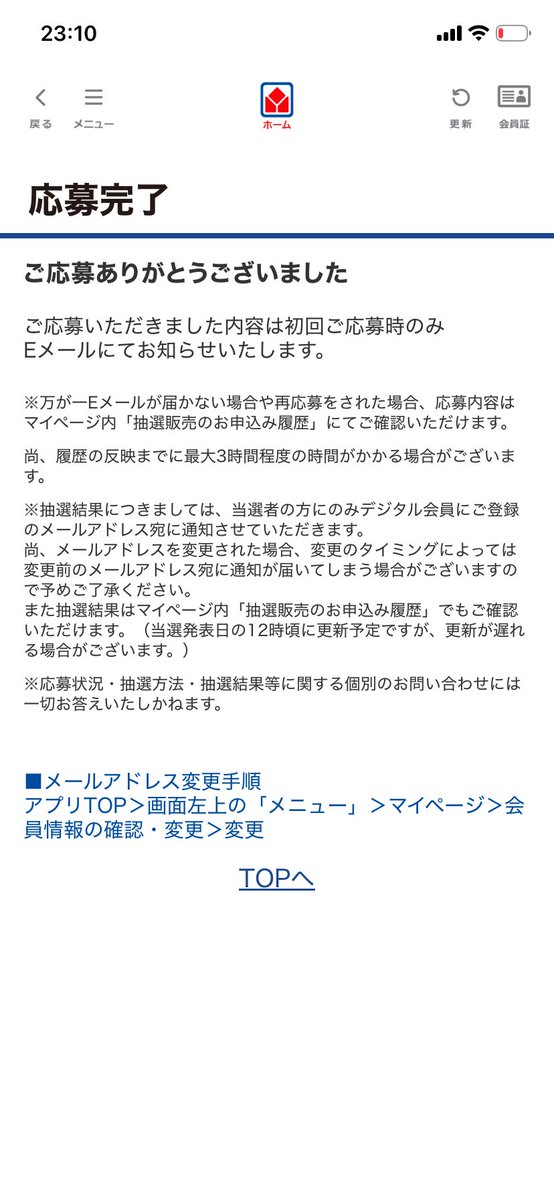 23:10

戻る メニュー ホーム 更新 会員証

応募完了

ご応募ありがとうございました

ご応募いただきました内容は初回ご応募時のみEメールにてお知らせいたします。

※万が一Eメールが届かない場合や再応募をされた場合、応募内容はマイページ内「抽選販売のお申込み履歴」にてご確認いただけます。

尚、履歴の反映までに最大3時間程度の時間がかかる場合がございます。

※抽選結果につきましては、当選者の方にのみデジタル会員にご登録のメールアドレス宛に通知させていただきます。
尚、メールアドレスを変更された場合、変更のタイミングによっては変更前のメールアドレス宛に通知が届いてしまう場合がございますので予めご了承ください。
また抽選結果はマイページ内「抽選販売のお申込み履歴」でもご確認いただけます。（当選発表日の12時頃に更新予定ですが、更新が遅れる場合がございます。）

※応募状況・抽選方法・抽選結果等に関する個別のお問い合わせには一切お答えいたしかねます。

■メールアドレス変更手順
アプリTOP＞画面左上の「メニュー」＞マイページ＞会員情報の確認・変更＞変更

TOPへ